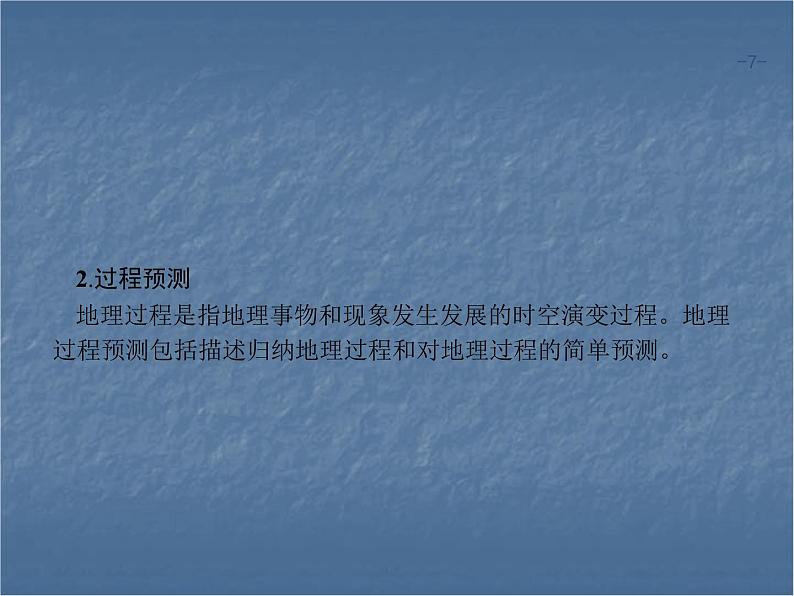 -7-

2.过程预测

地理过程是指地理事物和现象发生发展的时空演变过程。地理过程预测包括描述归纳地理过程和对地理过程的简单预测。